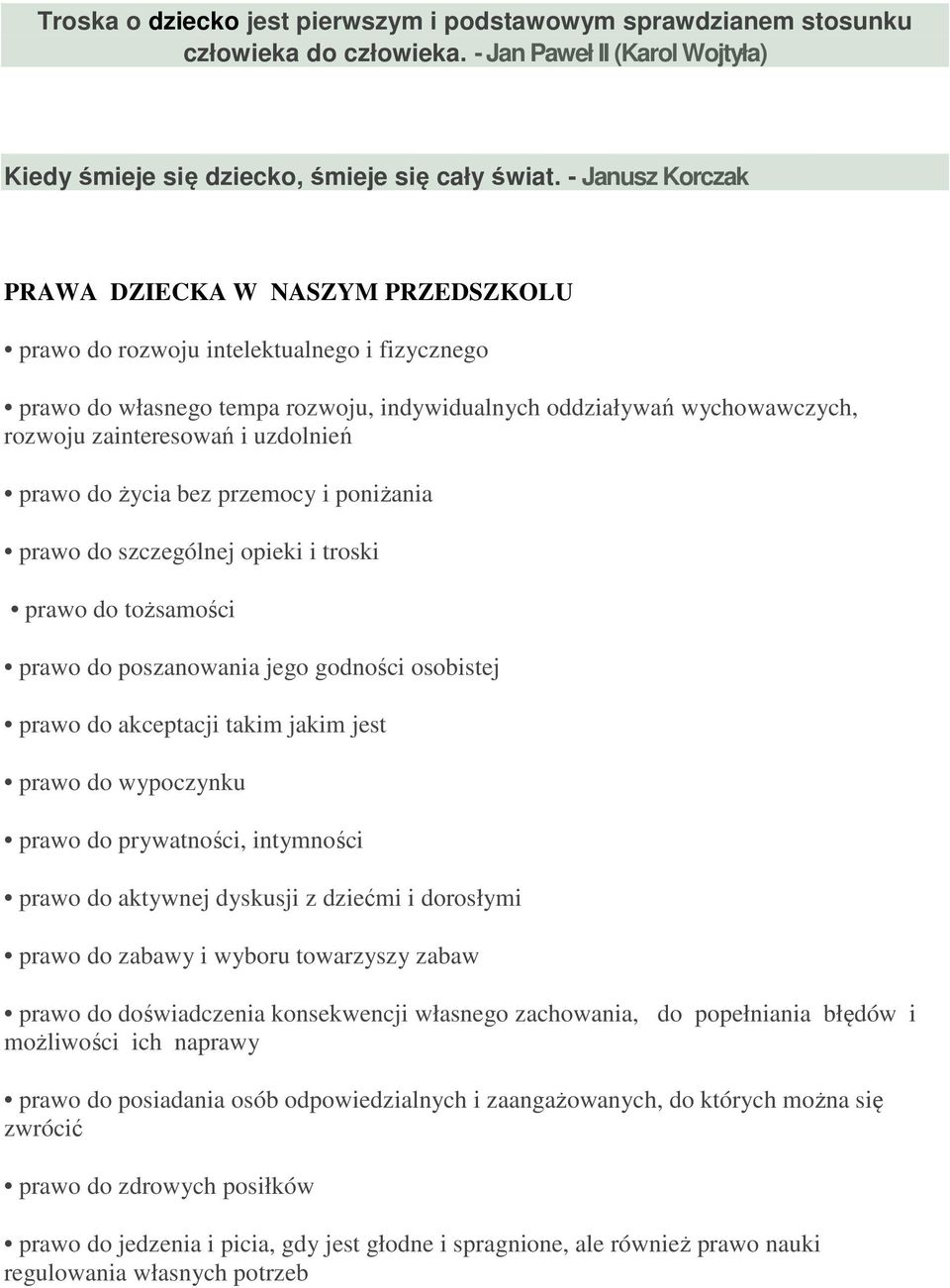 Troska o dziecko jest pierwszym i podstawowym sprawdzianem stosunku człowieka do człowieka. - Jan Paweł II (Karol Wojtyła)

Kiedy śmieje się dziecko, śmieje się cały świat. - Janusz Korczak

PRAWA DZIECKA W NASZYM PRZEDSZKOLU

• prawo do rozwoju intelektualnego i fizycznego

• prawo do własnego tempa rozwoju, indywidualnych oddziaływań wychowawczych, rozwoju zainteresowań i uzdolnień

• prawo do życia bez przemocy i poniżania

• prawo do szczególnej opieki i troski

• prawo do tożsamości

• prawo do poszanowania jego godności osobistej

• prawo do akceptacji takim jakim jest

• prawo do wypoczynku

• prawo do prywatności, intymności

• prawo do aktywnej dyskusji z dziećmi i dorosłymi

• prawo do zabawy i wyboru towarzyszy zabaw

• prawo do doświadczenia konsekwencji własnego zachowania, do popełniania błędów i możliwości ich naprawy

• prawo do posiadania osób odpowiedzialnych i zaangażowanych, do których można się zwrócić

• prawo do zdrowych posiłków

• prawo do jedzenia i picia, gdy jest głodne i spragnione, ale również prawo nauki regulowania własnych potrzeb